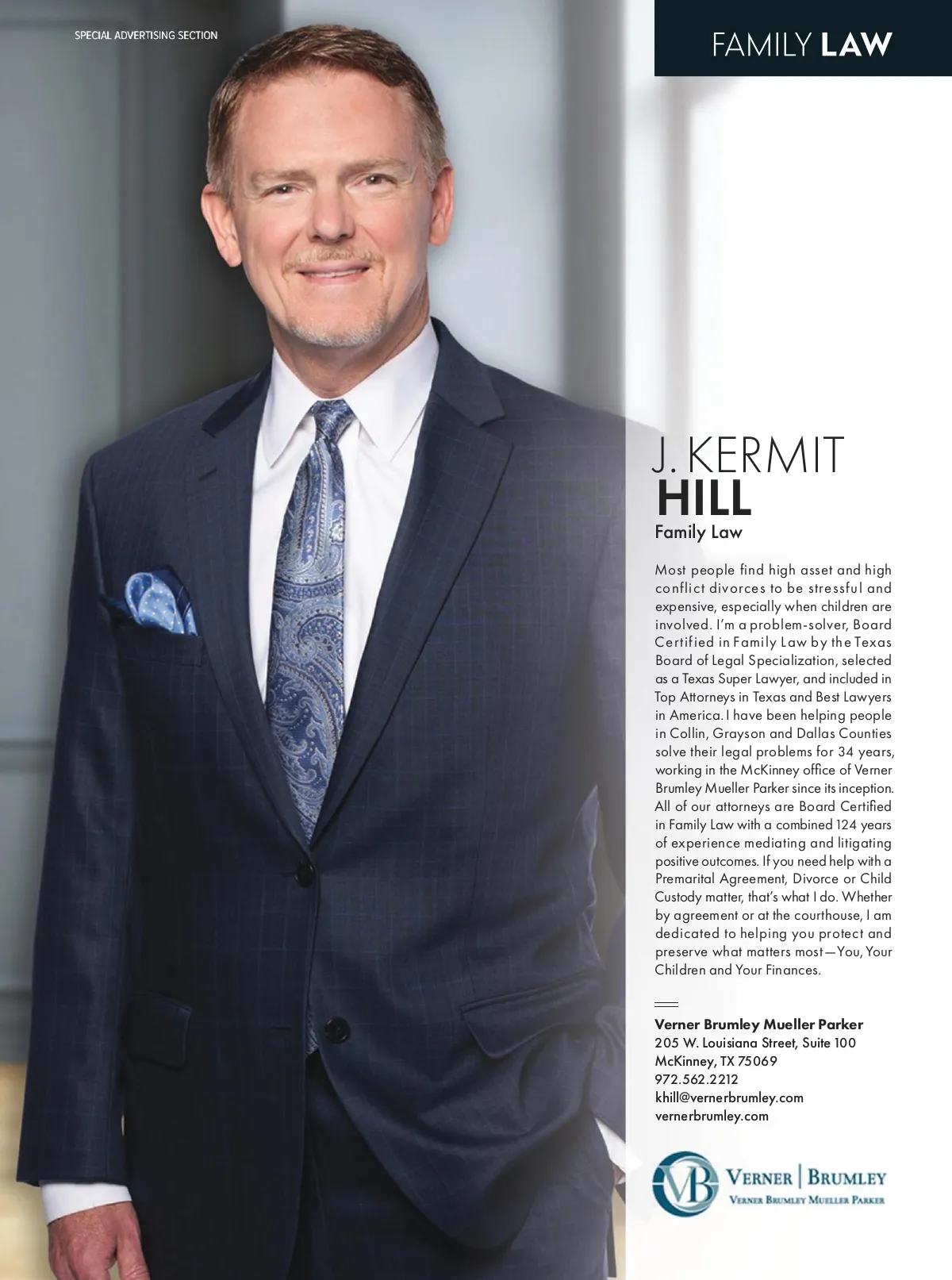 SPECIAL ADVERTISING SECTION

FAMILY LAW

J. KERMIT
HILL
Family Law

Most people find high asset and high conflict divorces to be stressful and expensive, especially when children are involved. I'm a problem-solver, Board Certified in Family Law by the Texas Board of Legal Specialization, selected as a Texas Super Lawyer, and included in Top Attorneys in Texas and Best Lawyers in America. I have been helping people in Collin, Grayson and Dallas Counties solve their legal problems for 34 years, working in the McKinney office of Verner Brumley Mueller Parker since its inception. All of our attorneys are Board Certified in Family Law with a combined 124 years of experience mediating and litigating positive outcomes. If you need help with a Premarital Agreement, Divorce or Child Custody matter, that's what I do. Whether by agreement or at the courthouse, I am dedicated to helping you protect and preserve what matters most—You, Your Children and Your Finances.

Verner Brumley Mueller Parker
205 W. Louisiana Street, Suite 100
McKinney, TX 75069
972.562.2212
khill@vernerbrumley.com
vernerbrumley.com

VB
VERNER | BRUMLEY
VERNER BRUMLEY MUELLER PARKER